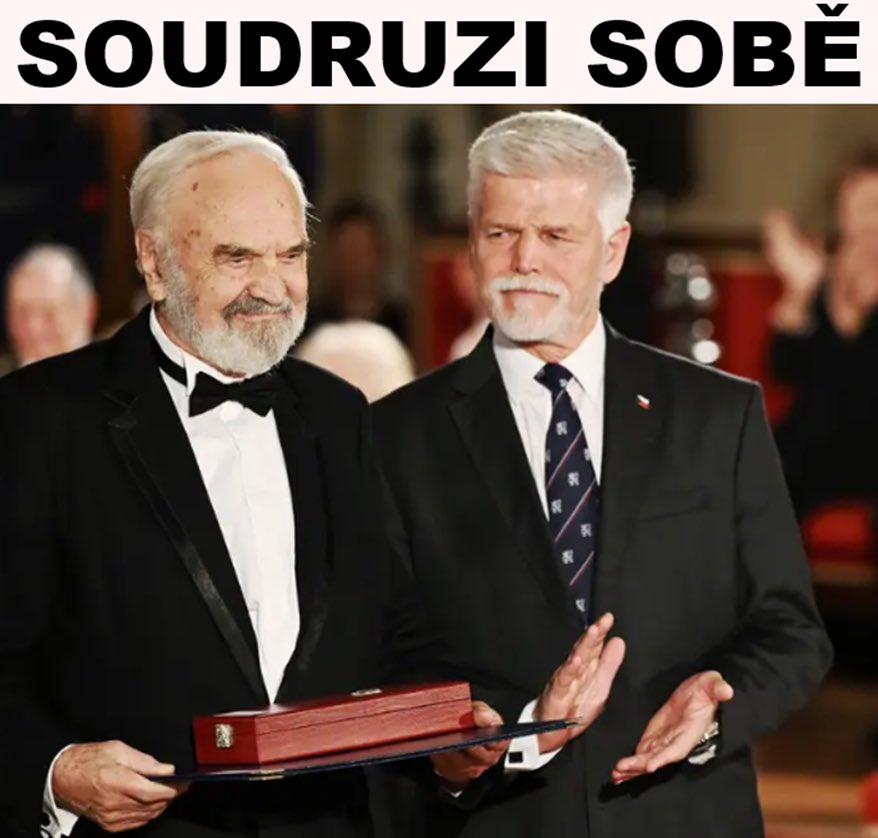 SOUDRUZI SOBĚ